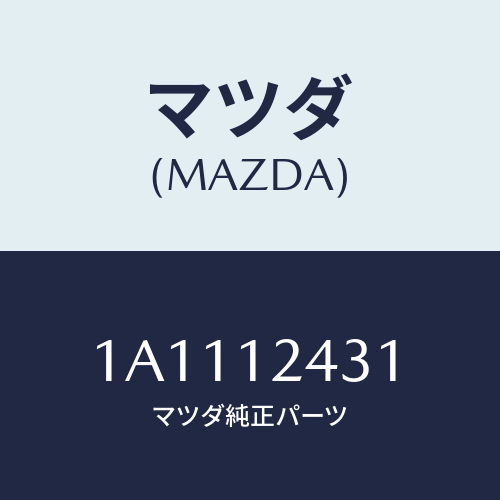 マツダ
(MAZDA)

1A1112431
マツダ純正パーツ